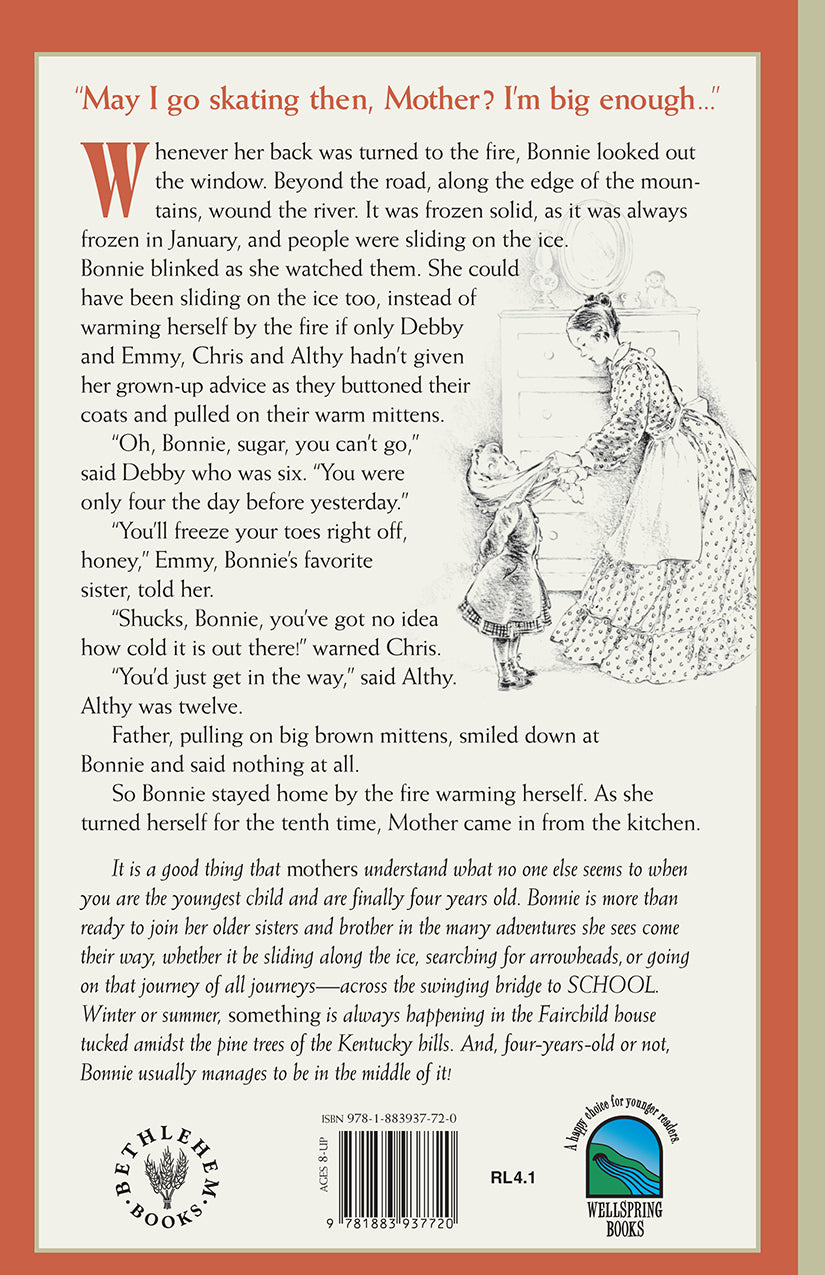 "May I go skating then, Mother? I'm big enough..."

Whenever her back was turned to the fire, Bonnie looked out the window. Beyond the road, along the edge of the mountains, wound the river. It was frozen solid, as it was always frozen in January, and people were sliding on the ice. Bonnie blinked as she watched them. She could have been sliding on the ice too, instead of warming herself by the fire if only Debby and Emmy, Chris and Althy hadn't given her grown-up advice as they buttoned their coats and pulled on their warm mittens.

"Oh, Bonnie, sugar, you can't go," said Debby who was six. "You were only four the day before yesterday."

"You'll freeze your toes right off, honey," Emmy, Bonnie's favorite sister, told her.

"Shucks, Bonnie, you've got no idea how cold it is out there!" warned Chris.

"You'd just get in the way," said Althy. Althy was twelve.

Father, pulling on big brown mittens, smiled down at Bonnie and said nothing at all.

So Bonnie stayed home by the fire warming herself. As she turned herself for the tenth time, Mother came in from the kitchen.

It is a good thing that mothers understand what no one else seems to when you are the youngest child and are finally four years old. Bonnie is more than ready to join her older sisters and brother in the many adventures she sees come their way, whether it be sliding along the ice, searching for arrowheads, or going on that journey of all journeys—across the swinging bridge to SCHOOL. Winter or summer, something is always happening in the Fairchild house tucked amidst the pine trees of the Kentucky hills. And, four-years-old or not, Bonnie usually manages to be in the middle of it!

BETHLEHEM BOOKS

ISBN 978-1-883937-72-0

AGES 8-UP

9 781883 937720

RL4.1

A happy choice for younger readers

WELLSPRING BOOKS